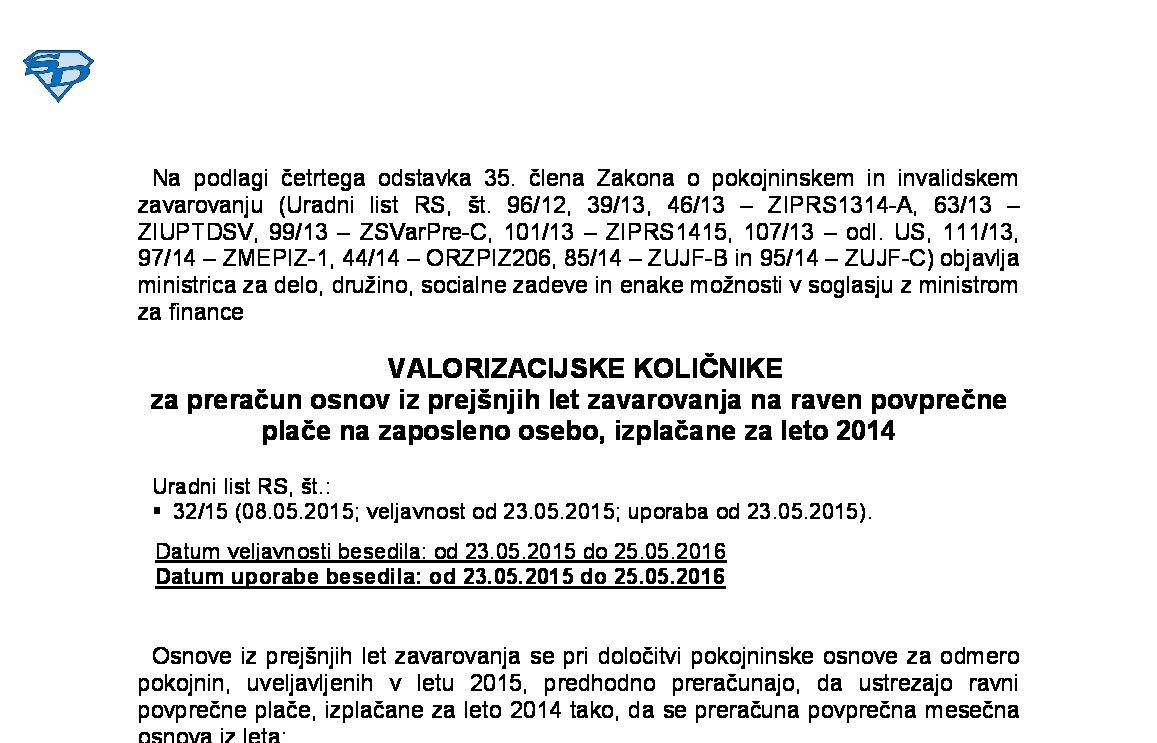 Na podlagi četrtega odstavka 35. člena Zakona o pokojninskem in invalidskem zavarovanju (Uradni list RS, št. 96/12, 39/13, 46/13 – ZIPRS1314-A, 63/13 – ZIUPTDSV, 99/13 – ZSVarPre-C, 101/13 – ZIPRS1415, 107/13 – odl. US, 111/13, 97/14 – ZMEPIZ-1, 44/14 – ORZPIZ206, 85/14 – ZUJF-B in 95/14 – ZUJF-C) objavlja ministrica za delo, družino, socialne zadeve in enake možnosti v soglasju z ministrom za finance

VALORIZACIJSKE KOLIČNIKE
za preračun osnov iz prejšnjih let zavarovanja na raven povprečne plače na zaposleno osebo, izplačane za leto 2014

Uradni list RS, št.:
▪ 32/15 (08.05.2015; veljavnost od 23.05.2015; uporaba od 23.05.2015).

Datum veljavnosti besedila: od 23.05.2015 do 25.05.2016
Datum uporabe besedila: od 23.05.2015 do 25.05.2016

Osnove iz prejšnjih let zavarovanja se pri določitvi pokojninske osnove za odmero pokojnin, uveljavljenih v letu 2015, predhodno preračunajo, da ustrezajo ravni povprečne plače, izplačane za leto 2014 tako, da se preračuna povprečna mesečna osnova iz leta: